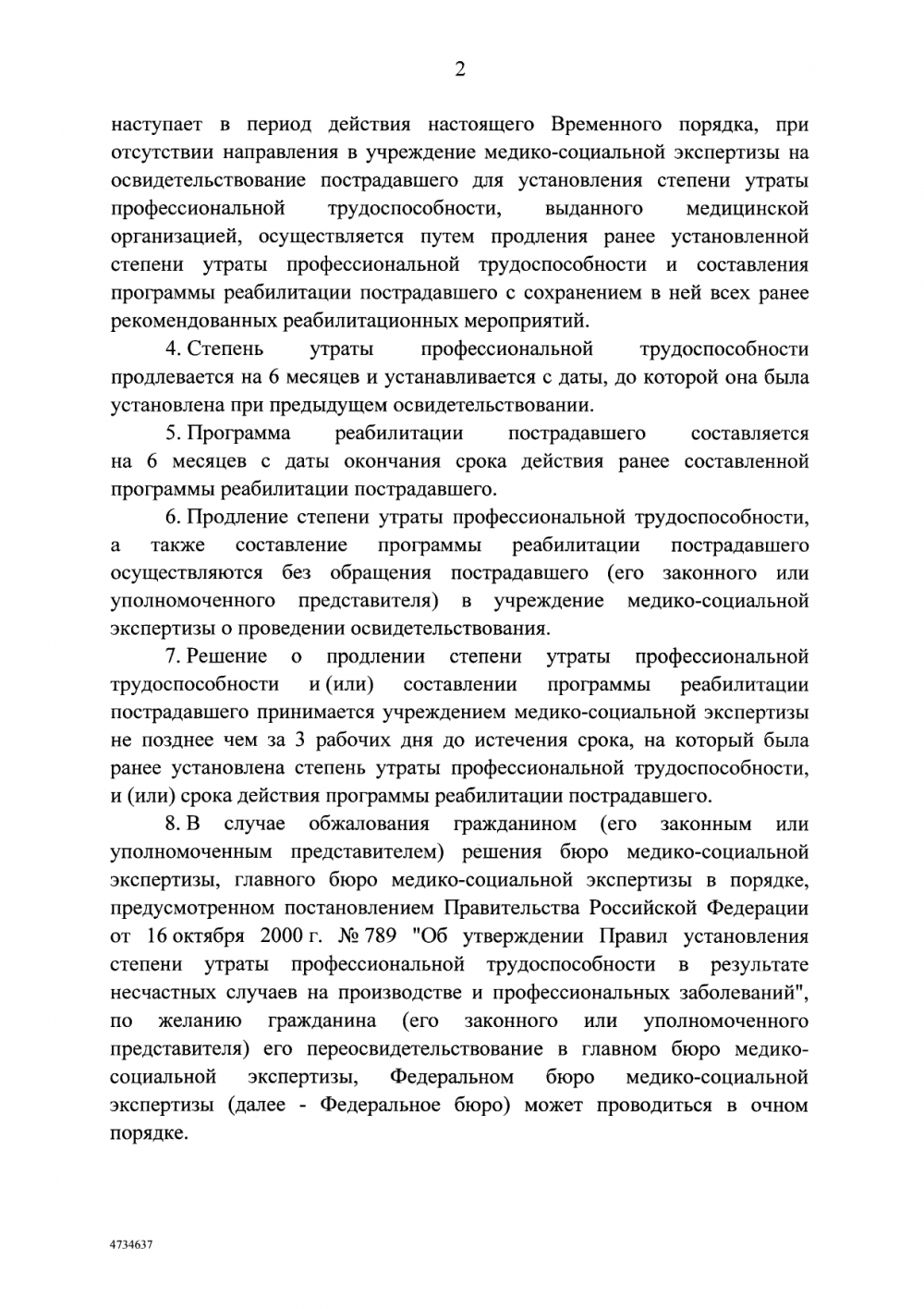 2

наступает в период действия настоящего Временного порядка, при отсутствии направления в учреждение медико-социальной экспертизы на освидетельствование пострадавшего для установления степени утраты профессиональной трудоспособности, выданного медицинской организацией, осуществляется путем продления ранее установленной степени утраты профессиональной трудоспособности и составления программы реабилитации пострадавшего с сохранением в ней всех ранее рекомендованных реабилитационных мероприятий.

4. Степень утраты профессиональной трудоспособности продлевается на 6 месяцев и устанавливается с даты, до которой она была установлена при предыдущем освидетельствовании.

5. Программа реабилитации пострадавшего составляется на 6 месяцев с даты окончания срока действия ранее составленной программы реабилитации пострадавшего.

6. Продление степени утраты профессиональной трудоспособности, а также составление программы реабилитации пострадавшего осуществляются без обращения пострадавшего (его законного или уполномоченного представителя) в учреждение медико-социальной экспертизы о проведении освидетельствования.

7. Решение о продлении степени утраты профессиональной трудоспособности и (или) составлении программы реабилитации пострадавшего принимается учреждением медико-социальной экспертизы не позднее чем за 3 рабочих дня до истечения срока, на который была ранее установлена степень утраты профессиональной трудоспособности, и (или) срока действия программы реабилитации пострадавшего.

8. В случае обжалования гражданином (его законным или уполномоченным представителем) решения бюро медико-социальной экспертизы, главного бюро медико-социальной экспертизы в порядке, предусмотренном постановлением Правительства Российской Федерации от 16 октября 2000 г. № 789 "Об утверждении Правил установления степени утраты профессиональной трудоспособности в результате несчастных случаев на производстве и профессиональных заболеваний", по желанию гражданина (его законного или уполномоченного представителя) его переосвидетельствование в главном бюро медико-социальной экспертизы, Федеральном бюро медико-социальной экспертизы (далее - Федеральное бюро) может проводиться в очном порядке.

4734637